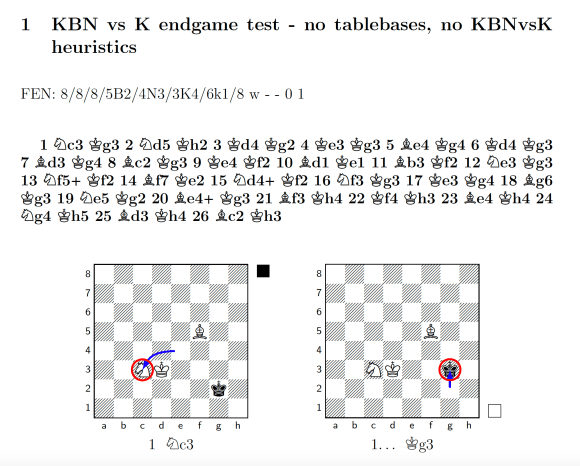 1 KBN vs K endgame test - no tablebases, no KBNvsK heuristics

FEN: 8/8/8/5B2/4N3/3K4/6k1/8 w - - 0 1

1 ♘c3 ♔g3 2 ♘d5 ♔h2 3 ♔d4 ♔g2 4 ♔e3 ♔g3 5 ♗e4 ♔g4 6 ♔d4 ♔g3 7 ♗d3 ♔g4 8 ♗c2 ♔g3 9 ♔e4 ♔f2 10 ♗d1 ♔e1 11 ♗b3 ♔f2 12 ♘e3 ♔g3 13 ♘f5+ ♔f2 14 ♗f7 ♔e2 15 ♘d4+ ♔f2 16 ♘f3 ♔g3 17 ♔e3 ♔g4 18 ♗g6 ♔g3 19 ♘e5 ♔g2 20 ♗e4+ ♔g3 21 ♗f3 ♔h4 22 ♔f4 ♔h3 23 ♗e4 ♔h4 24 ♘g4 ♔h5 25 ♗d3 ♔h4 26 ♗c2 ♔h3

8
7
6
5
4
3
2
1
a b c d e f g h

1 ♘c3

8
7
6
5
4
3
2
1
a b c d e f g h

1... ♔g3